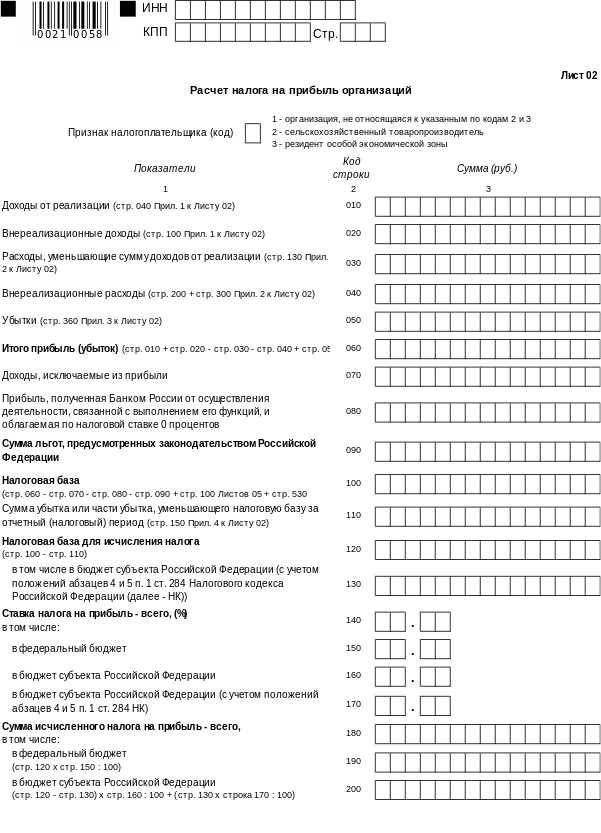 0021 0058

ИНН

КПП Стр.

Лист 02

Расчет налога на прибыль организаций

Признак налогоплательщика (код)

1 - организация, не относящаяся к указанным по кодам 2 и 3
2 - сельскохозяйственный товаропроизводитель
3 - резидент особой экономической зоны

| Показатели | Код строки | Сумма (руб.) |
|---|---|---|
| 1 | 2 | 3 |
| Доходы от реализации (стр. 040 Прил. 1 к Листу 02) | 010 | |
| Внереализационные доходы (стр. 100 Прил. 1 к Листу 02) | 020 | |
| Расходы, уменьшающие сумму доходов от реализации (стр. 130 Прил. 2 к Листу 02) | 030 | |
| Внереализационные расходы (стр. 200 + стр. 300 Прил. 2 к Листу 02) | 040 | |
| Убытки (стр. 360 Прил. 3 к Листу 02) | 050 | |
| Итого прибыль (убыток) (стр. 010 + стр. 020 - стр. 030 - стр. 040 + стр. 05 | 060 | |
| Доходы, исключаемые из прибыли | 070 | |
| Прибыль, полученная Банком России от осуществления деятельности, связанной с выполнением его функций, и облагаемая по налоговой ставке 0 процентов | 080 | |
| Сумма льгот, предусмотренных законодательством Российской Федерации | 090 | |
| Налоговая база (стр. 060 - стр. 070 - стр. 080 - стр. 090 + стр. 100 Листов 05 + стр. 530 | 100 | |
| Сумма убытка или части убытка, уменьшающего налоговую базу за отчетный (налоговый) период (стр. 150 Прил. 4 к Листу 02) | 110 | |
| Налоговая база для исчисления налога (стр. 100 - стр. 110) | 120 | |
| в том числе в бюджет субъекта Российской Федерации (с учетом положений абзацев 4 и 5 п. 1 ст. 284 Налогового кодекса Российской Федерации (далее - НК)) | 130 | |
| Ставка налога на прибыль - всего, (%) в том числе: | 140 | . |
| в федеральный бюджет | 150 | . |
| в бюджет субъекта Российской Федерации | 160 | . |
| в бюджет субъекта Российской Федерации (с учетом положений абзацев 4 и 5 п. 1 ст. 284 НК) | 170 | . |
| Сумма исчисленного налога на прибыль - всего, в том числе: | 180 | |
| в федеральный бюджет (стр. 120 х стр. 150 : 100) | 190 | |
| в бюджет субъекта Российской Федерации (стр. 120 - стр. 130) х стр. 160 : 100 + (стр. 130 х строка 170 : 100) | 200 | |